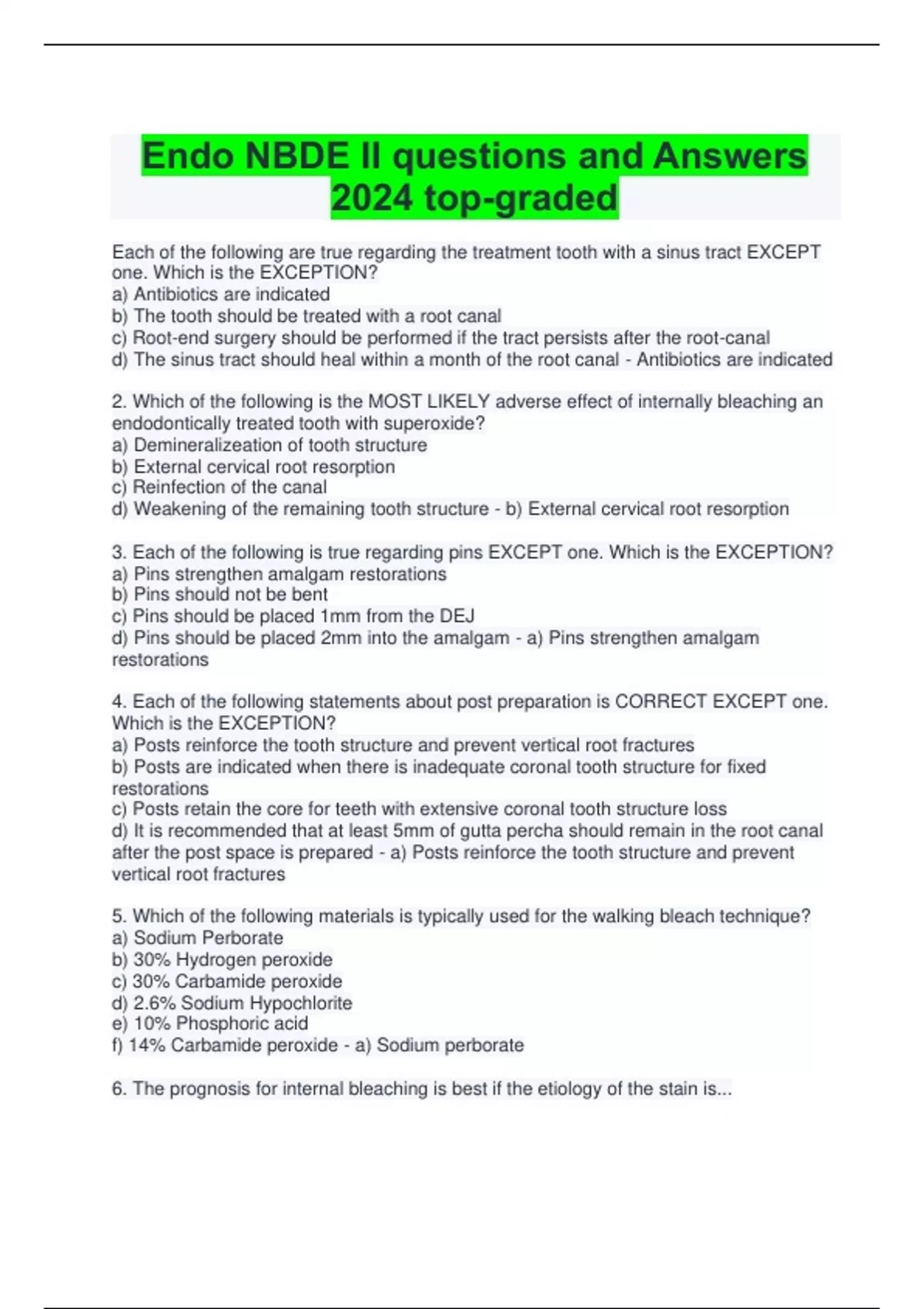 Endo NBDE II questions and Answers 2024 top-graded

Each of the following are true regarding the treatment tooth with a sinus tract EXCEPT one. Which is the EXCEPTION?
a) Antibiotics are indicated
b) The tooth should be treated with a root canal
c) Root-end surgery should be performed if the tract persists after the root-canal
d) The sinus tract should heal within a month of the root canal - Antibiotics are indicated

2. Which of the following is the MOST LIKELY adverse effect of internally bleaching an endodontically treated tooth with superoxide?
a) Demineralizeation of tooth structure
b) External cervical root resorption
c) Reinfection of the canal
d) Weakening of the remaining tooth structure - b) External cervical root resorption

3. Each of the following is true regarding pins EXCEPT one. Which is the EXCEPTION?
a) Pins strengthen amalgam restorations
b) Pins should not be bent
c) Pins should be placed 1mm from the DEJ
d) Pins should be placed 2mm into the amalgam - a) Pins strengthen amalgam restorations

4. Each of the following statements about post preparation is CORRECT EXCEPT one. Which is the EXCEPTION?
a) Posts reinforce the tooth structure and prevent vertical root fractures
b) Posts are indicated when there is inadequate coronal tooth structure for fixed restorations
c) Posts retain the core for teeth with extensive coronal tooth structure loss
d) It is recommended that at least 5mm of gutta percha should remain in the root canal after the post space is prepared - a) Posts reinforce the tooth structure and prevent vertical root fractures

5. Which of the following materials is typically used for the walking bleach technique?
a) Sodium Perborate
b) 30% Hydrogen peroxide
c) 30% Carbamide peroxide
d) 2.6% Sodium Hypochlorite
e) 10% Phosphoric acid
f) 14% Carbamide peroxide - a) Sodium perborate

6. The prognosis for internal bleaching is best if the etiology of the stain is...